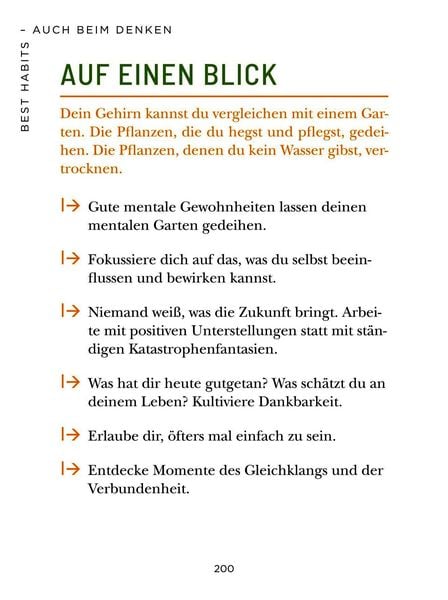 BEST HABITS – AUCH BEIM DENKEN

AUF EINEN BLICK

Dein Gehirn kannst du vergleichen mit einem Garten. Die Pflanzen, die du hegst und pflegst, gedeihen. Die Pflanzen, denen du kein Wasser gibst, vertrocknen.

Gute mentale Gewohnheiten lassen deinen mentalen Garten gedeihen.

Fokussiere dich auf das, was du selbst beeinflussen und bewirken kannst.

Niemand weiß, was die Zukunft bringt. Arbeite mit positiven Unterstellungen statt mit ständigen Katastrophenfantasien.

Was hat dir heute gutgetan? Was schätzt du an deinem Leben? Kultiviere Dankbarkeit.

Erlaube dir, öfters mal einfach zu sein.

Entdecke Momente des Gleichklangs und der Verbundenheit.

200